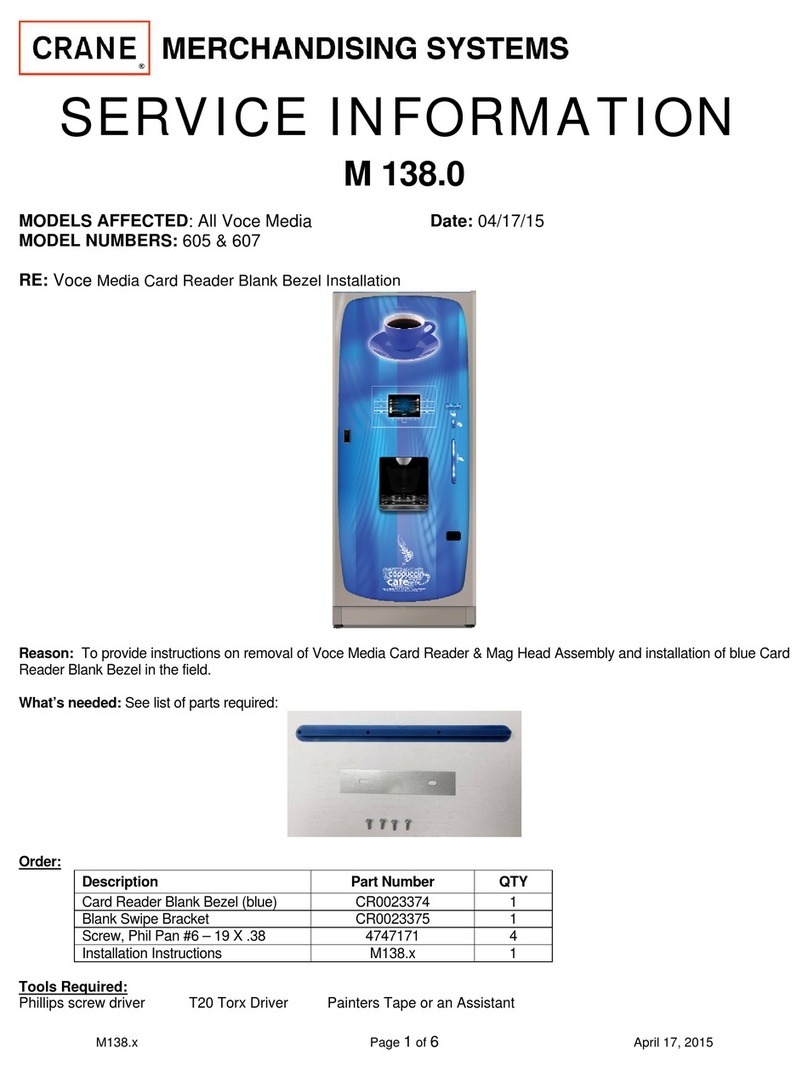 CRANE® MERCHANDISING SYSTEMS

SERVICE INFORMATION

M 138.0

MODELS AFFECTED: All Voce Media
Date: 04/17/15
MODEL NUMBERS: 605 & 607

RE: Voce Media Card Reader Blank Bezel Installation

cappuccino cafe

Reason: To provide instructions on removal of Voce Media Card Reader & Mag Head Assembly and installation of blue Card Reader Blank Bezel in the field.

What's needed: See list of parts required:

Order:

| Description | Part Number | QTY |
|---|---|---|
| Card Reader Blank Bezel (blue) | CR0023374 | 1 |
| Blank Swipe Bracket | CR0023375 | 1 |
| Screw, Phil Pan #6 – 19 X .38 | 4747171 | 4 |
| Installation Instructions | M138.x | 1 |

Tools Required:
Phillips screw driver T20 Torx Driver Painters Tape or an Assistant

M138.x Page 1 of 6 April 17, 2015